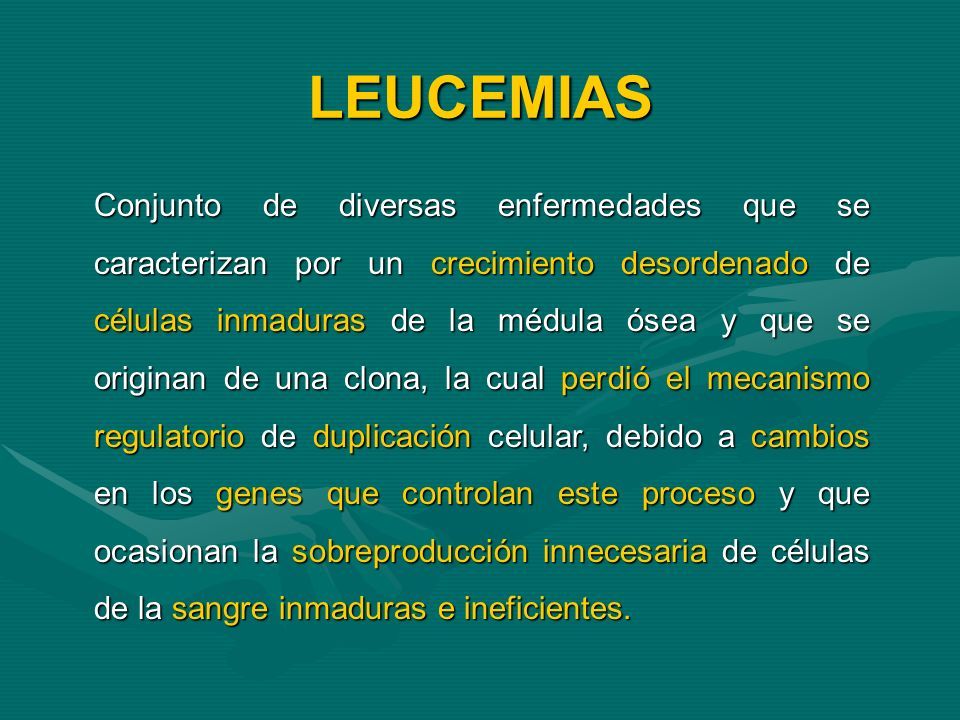 LEUCEMIAS

Conjunto de diversas enfermedades que se caracterizan por un crecimiento desordenado de células inmaduras de la médula ósea y que se originan de una clona, la cual perdió el mecanismo regulatorio de duplicación celular, debido a cambios en los genes que controlan este proceso y que ocasionan la sobreproducción innecesaria de células de la sangre inmaduras e ineficientes.